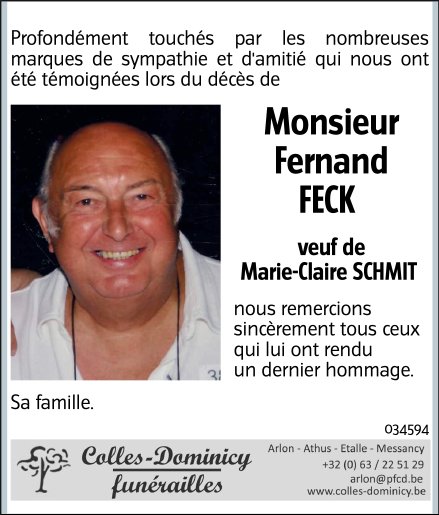 Profondément touchés par les nombreuses marques de sympathie et d'amitié qui nous ont été témoignées lors du décès de

Monsieur
Fernand
FECK

veuf de
Marie-Claire SCHMIT

nous remercions sincèrement tous ceux qui lui ont rendu un dernier hommage.

Sa famille.

034594

Colles-Dominicy
funérailles

Arlon - Athus - Etalle - Messancy
+32 (0) 63 / 22 51 29
arlon@pfcd.be
www.colles-dominicy.be